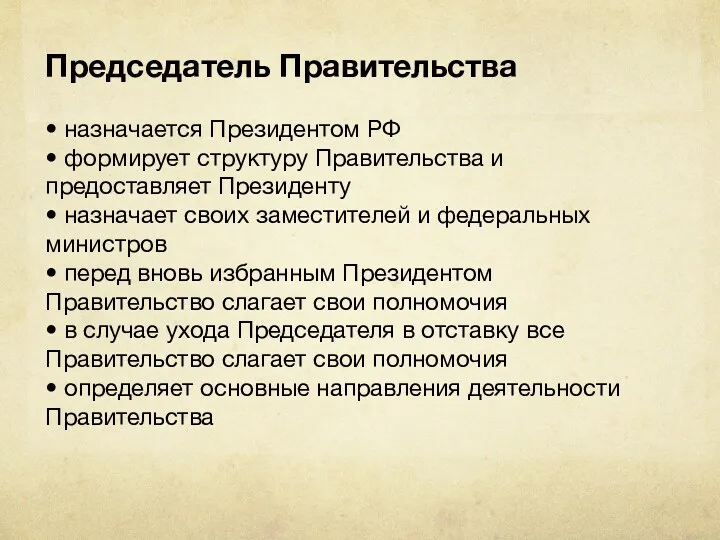 Председатель Правительства

• назначается Президентом РФ
• формирует структуру Правительства и предоставляет Президенту
• назначает своих заместителей и федеральных министров
• перед вновь избранным Президентом Правительство слагает свои полномочия
• в случае ухода Председателя в отставку все Правительство слагает свои полномочия
• определяет основные направления деятельности Правительства